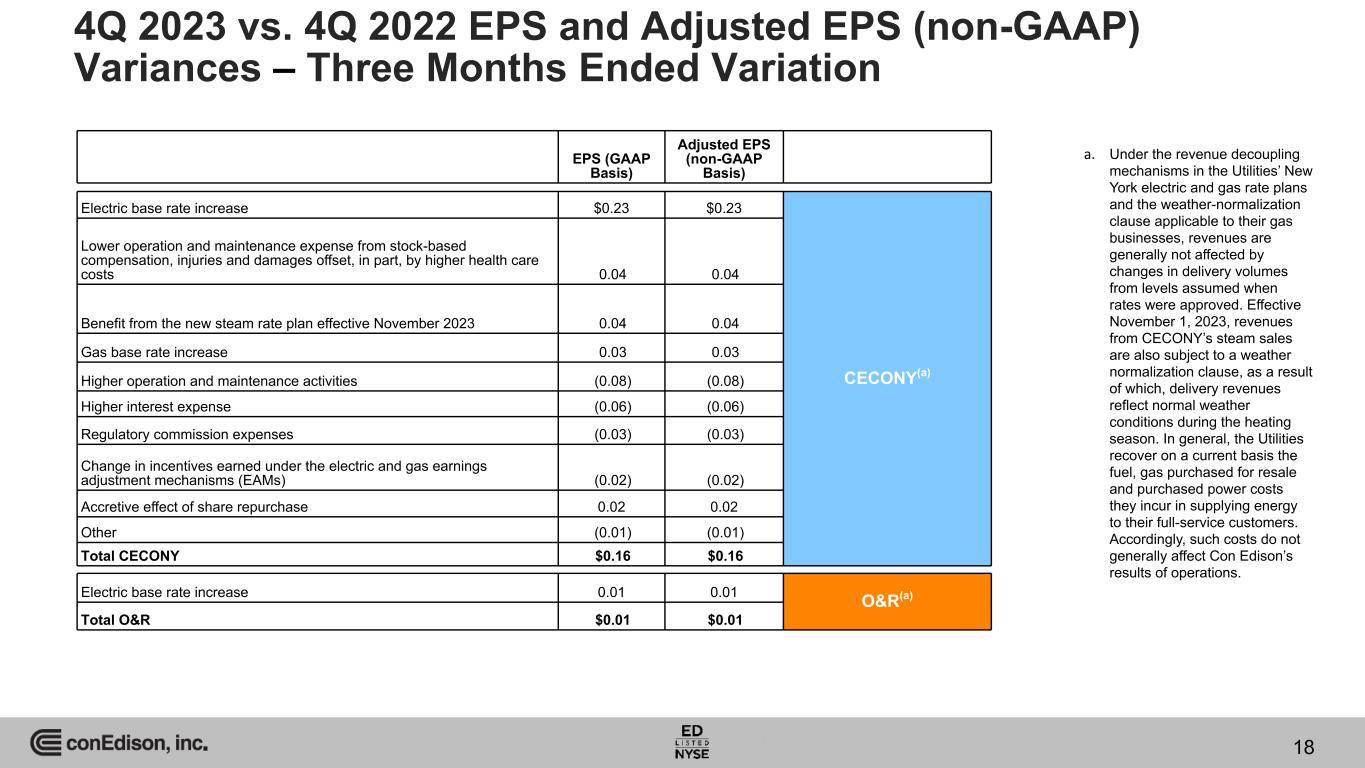 4Q 2023 vs. 4Q 2022 EPS and Adjusted EPS (non-GAAP) Variances – Three Months Ended Variation

|  | EPS (GAAP Basis) | Adjusted EPS (non-GAAP Basis) |  |
|---|---|---|---|
| Electric base rate increase | $0.23 | $0.23 | CECONY$^{(a)}$ |
| Lower operation and maintenance expense from stock-based compensation, injuries and damages offset, in part, by higher health care costs | 0.04 | 0.04 |  |
| Benefit from the new steam rate plan effective November 2023 | 0.04 | 0.04 |  |
| Gas base rate increase | 0.03 | 0.03 |  |
| Higher operation and maintenance activities | (0.08) | (0.08) |  |
| Higher interest expense | (0.06) | (0.06) |  |
| Regulatory commission expenses | (0.03) | (0.03) |  |
| Change in incentives earned under the electric and gas earnings adjustment mechanisms (EAMs) | (0.02) | (0.02) |  |
| Accretive effect of share repurchase | 0.02 | 0.02 |  |
| Other | (0.01) | (0.01) |  |
| Total CECONY | $0.16 | $0.16 |  |
| Electric base rate increase | 0.01 | 0.01 | O&R$^{(a)}$ |
| Total O&R | $0.01 | $0.01 |  |

a. Under the revenue decoupling mechanisms in the Utilities' New York electric and gas rate plans and the weather-normalization clause applicable to their gas businesses, revenues are generally not affected by changes in delivery volumes from levels assumed when rates were approved. Effective November 1, 2023, revenues from CECONY's steam sales are also subject to a weather normalization clause, as a result of which, delivery revenues reflect normal weather conditions during the heating season. In general, the Utilities recover on a current basis the fuel, gas purchased for resale and purchased power costs they incur in supplying energy to their full-service customers. Accordingly, such costs do not generally affect Con Edison's results of operations.

conEdison, inc.

ED
LISTED
NYSE

18